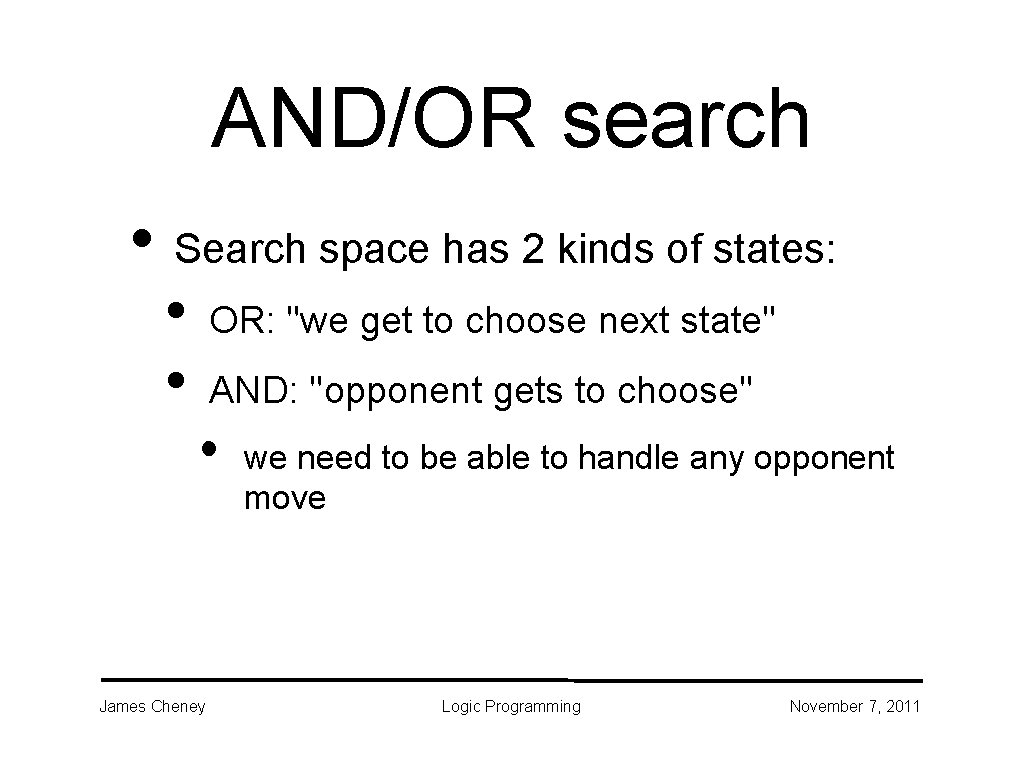 AND/OR search

• Search space has 2 kinds of states:
  • OR: "we get to choose next state"
  • AND: "opponent gets to choose"
    • we need to be able to handle any opponent move

James Cheney Logic Programming November 7, 2011